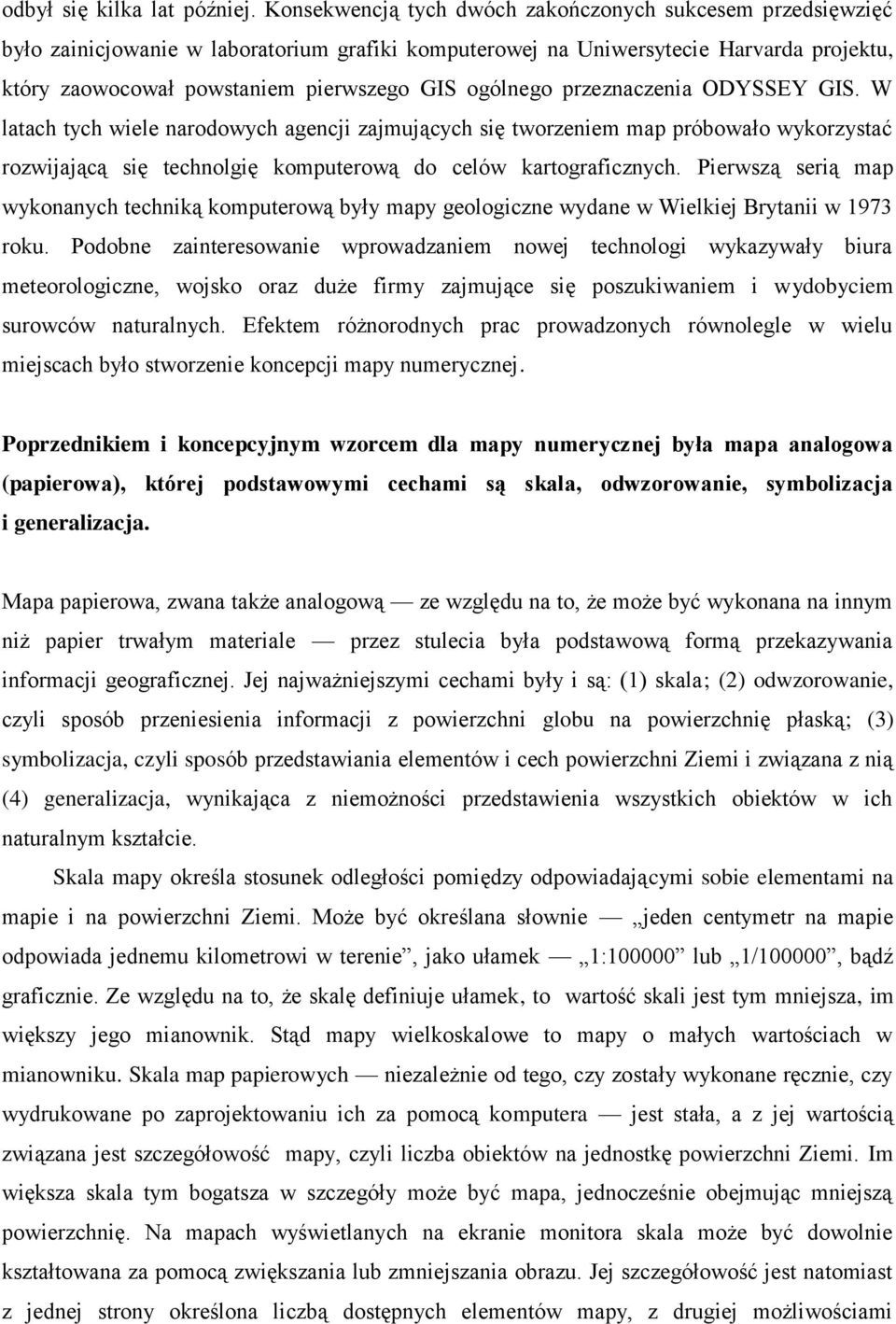 odbył się kilka lat później. Konsekwencją tych dwóch zakończonych sukcesem przedsięwzięć było zainicjowanie w laboratorium grafiki komputerowej na Uniwersytecie Harvarda projektu, który zaowocował powstaniem pierwszego GIS ogólnego przeznaczenia ODYSSEY GIS. W latach tych wiele narodowych agencji zajmujących się tworzeniem map próbowało wykorzystać rozwijającą się technolgię komputerową do celów kartograficznych. Pierwszą serią map wykonanych techniką komputerową były mapy geologiczne wydane w Wielkiej Brytanii w 1973 roku. Podobne zainteresowanie wprowadzaniem nowej technologi wykazywały biura meteorologiczne, wojsko oraz duże firmy zajmujące się poszukiwaniem i wydobyciem surowców naturalnych. Efektem różnorodnych prac prowadzonych równolegle w wielu miejscach było stworzenie koncepcji mapy numerycznej.

Poprzednikiem i koncepcyjnym wzorcem dla mapy numerycznej była mapa analogowa (papierowa), której podstawowymi cechami są skala, odwzorowanie, symbolizacja i generalizacja.

Mapa papierowa, zwana także analogową — ze względu na to, że może być wykonana na innym niż papier trwałym materiale — przez stulecia była podstawową formą przekazywania informacji geograficznej. Jej najważniejszymi cechami były i są: (1) skala; (2) odwzorowanie, czyli sposób przeniesienia informacji z powierzchni globu na powierzchnię płaską; (3) symbolizacja, czyli sposób przedstawiania elementów i cech powierzchni Ziemi i związana z nią (4) generalizacja, wynikająca z niemożności przedstawienia wszystkich obiektów w ich naturalnym kształcie.

Skala mapy określa stosunek odległości pomiędzy odpowiadającymi sobie elementami na mapie i na powierzchni Ziemi. Może być określana słownie — „jeden centymetr na mapie odpowiada jednemu kilometrowi w terenie”, jako ułamek — „1:100000” lub „1/100000”, bądź graficznie. Ze względu na to, że skalę definiuje ułamek, to wartość skali jest tym mniejsza, im większy jego mianownik. Stąd mapy wielkoskalowe to mapy o małych wartościach w mianowniku. Skala map papierowych — niezależnie od tego, czy zostały wykonane ręcznie, czy wydrukowane po zaprojektowaniu ich za pomocą komputera — jest stała, a z jej wartością związana jest szczegółowość mapy, czyli liczba obiektów na jednostkę powierzchni Ziemi. Im większa skala tym bogatsza w szczegóły może być mapa, jednocześnie obejmując mniejszą powierzchnię. Na mapach wyświetlanych na ekranie monitora skala może być dowolnie kształtowana za pomocą zwiększania lub zmniejszania obrazu. Jej szczegółowość jest natomiast z jednej strony określona liczbą dostępnych elementów mapy, z drugiej możliwościami